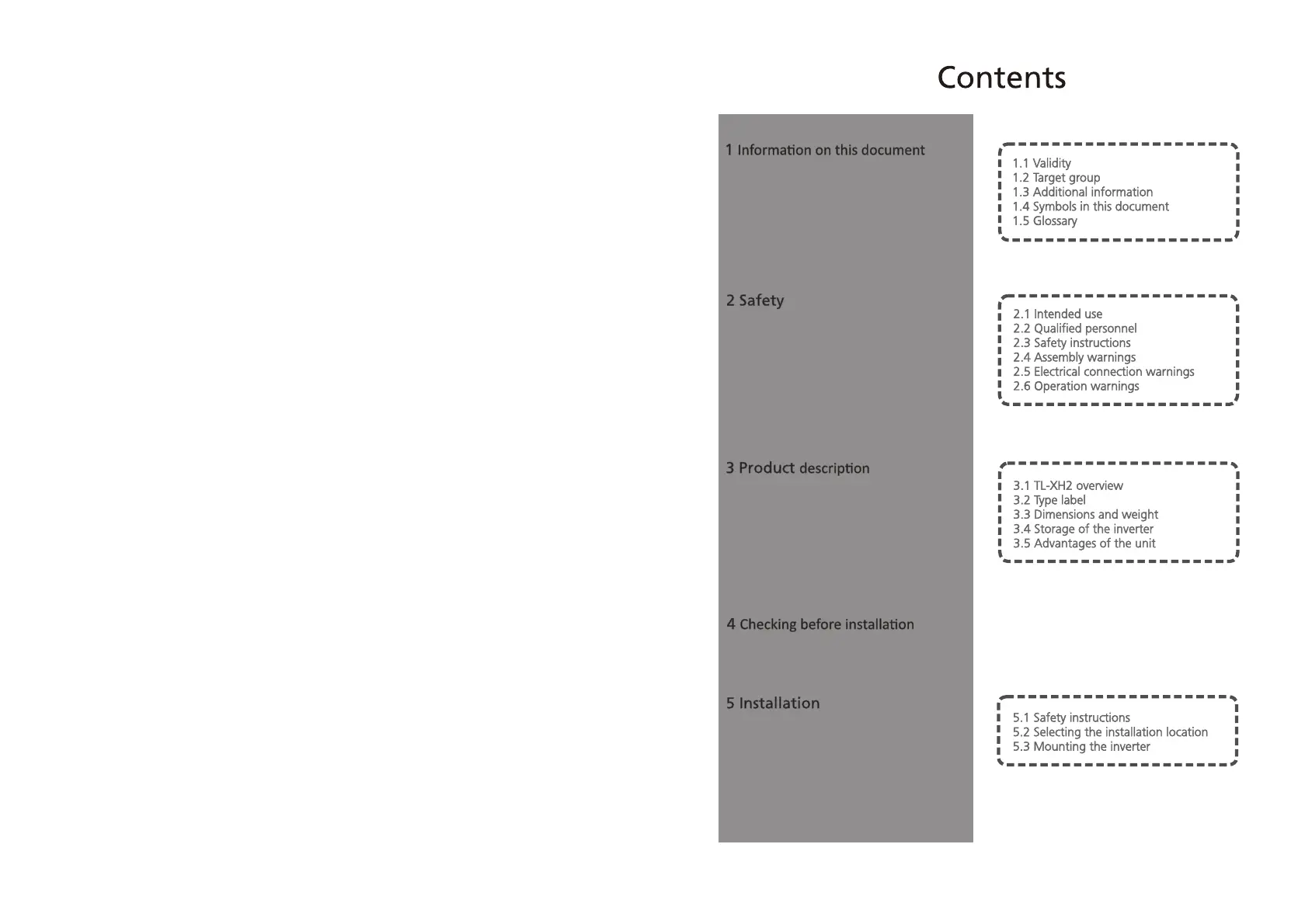 Contents

1 Information on this document

1.1 Validity
1.2 Target group
1.3 Additional information
1.4 Symbols in this document
1.5 Glossary

2 Safety

2.1 Intended use
2.2 Qualified personnel
2.3 Safety instructions
2.4 Assembly warnings
2.5 Electrical connection warnings
2.6 Operation warnings

3 Product description

3.1 TL-XH2 overview
3.2 Type label
3.3 Dimensions and weight
3.4 Storage of the inverter
3.5 Advantages of the unit

4 Checking before installation

5 Installation

5.1 Safety instructions
5.2 Selecting the installation location
5.3 Mounting the inverter